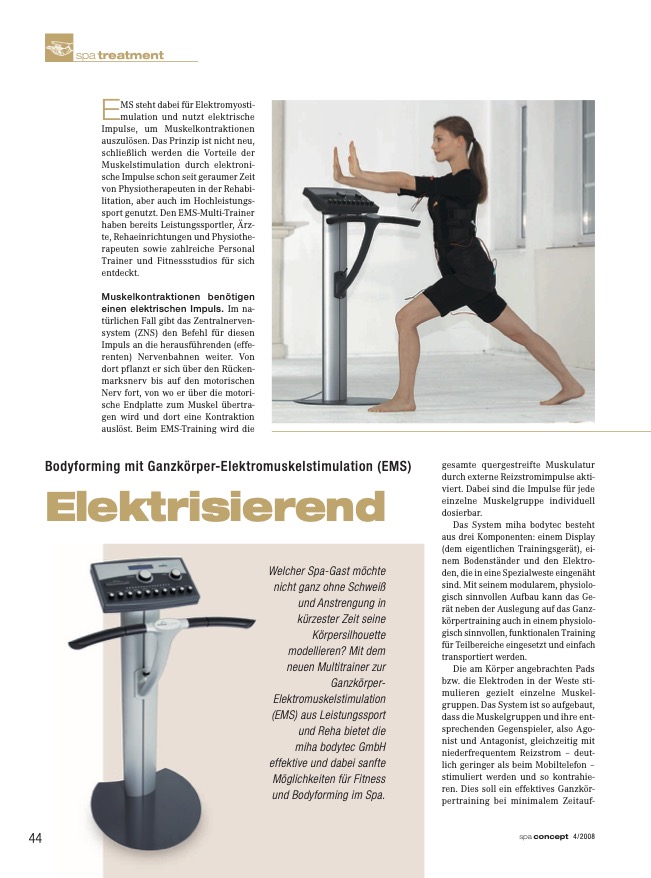 spa treatment

EMS steht dabei für Elektromyostimulation und nutzt elektrische Impulse, um Muskelkontraktionen auszulösen. Das Prinzip ist nicht neu, schließlich werden die Vorteile der Muskelstimulation durch elektronische Impulse schon seit geraumer Zeit von Physiotherapeuten in der Rehabilitation, aber auch im Hochleistungssport genutzt. Den EMS-Multi-Trainer haben bereits Leistungssportler, Ärzte, Rehaeinrichtungen und Physiotherapeuten sowie zahlreiche Personal Trainer und Fitnessstudios für sich entdeckt.

Muskelkontraktionen benötigen einen elektrischen Impuls. Im natürlichen Fall gibt das Zentralnervensystem (ZNS) den Befehl für diesen Impuls an die herausführenden (efferenten) Nervenbahnen weiter. Von dort pflanzt er sich über den Rückenmarksnerv bis auf den motorischen Nerv fort, von wo er über die motorische Endplatte zum Muskel übertragen wird und dort eine Kontraktion auslöst. Beim EMS-Training wird die

Bodyforming mit Ganzkörper-Elektromuskelstimulation (EMS)

Elektrisierend

Welcher Spa-Gast möchte nicht ganz ohne Schweiß und Anstrengung in kürzester Zeit seine Körpersilhouette modellieren? Mit dem neuen Multitrainer zur Ganzkörper-Elektromuskelstimulation (EMS) aus Leistungssport und Reha bietet die miha bodytec GmbH effektive und dabei sanfte Möglichkeiten für Fitness und Bodyforming im Spa.

gesamte quergestreifte Muskulatur durch externe Reizstromimpulse aktiviert. Dabei sind die Impulse für jede einzelne Muskelgruppe individuell dosierbar.

Das System miha bodytec besteht aus drei Komponenten: einem Display (dem eigentlichen Trainingsgerät), einem Bodenständer und den Elektroden, die in eine Spezialweste eingenäht sind. Mit seinem modularem, physiologisch sinnvollen Aufbau kann das Gerät neben der Auslegung auf das Ganzkörpertraining auch in einem physiologisch sinnvollen, funktionalen Training für Teilbereiche eingesetzt und einfach transportiert werden.

Die am Körper angebrachten Pads bzw. die Elektroden in der Weste stimulieren gezielt einzelne Muskelgruppen. Das System ist so aufgebaut, dass die Muskelgruppen und ihre entsprechenden Gegenspieler, also Agonist und Antagonist, gleichzeitig mit niederfrequentem Reizstrom – deutlich geringer als beim Mobiltelefon – stimuliert werden und so kontrahieren. Dies soll ein effektives Ganzkörpertraining bei minimalem Zeitauf-

44

spa concept 4/2008